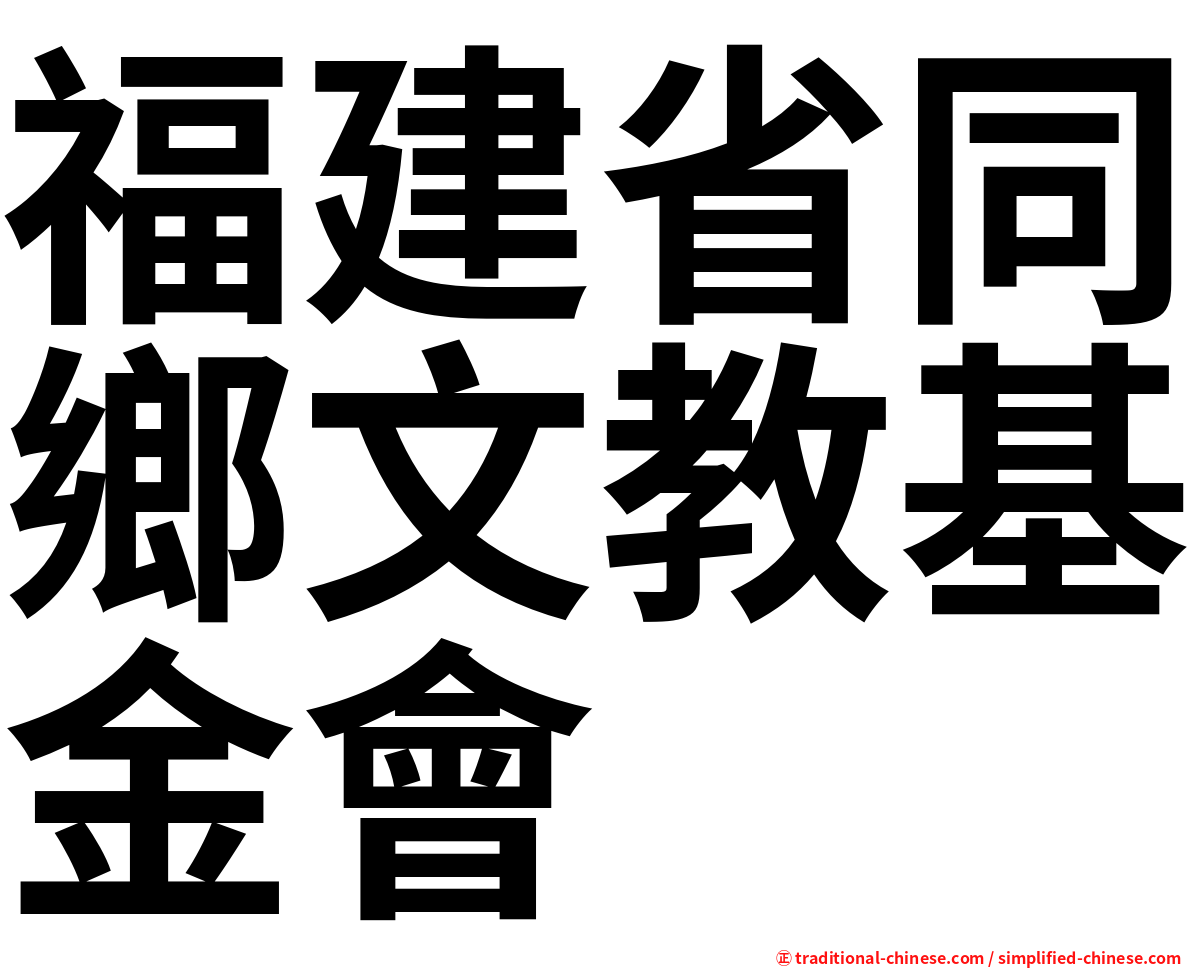 福建省同鄉文教基金會

㊣ traditional-chinese.com / simplified-chinese.com